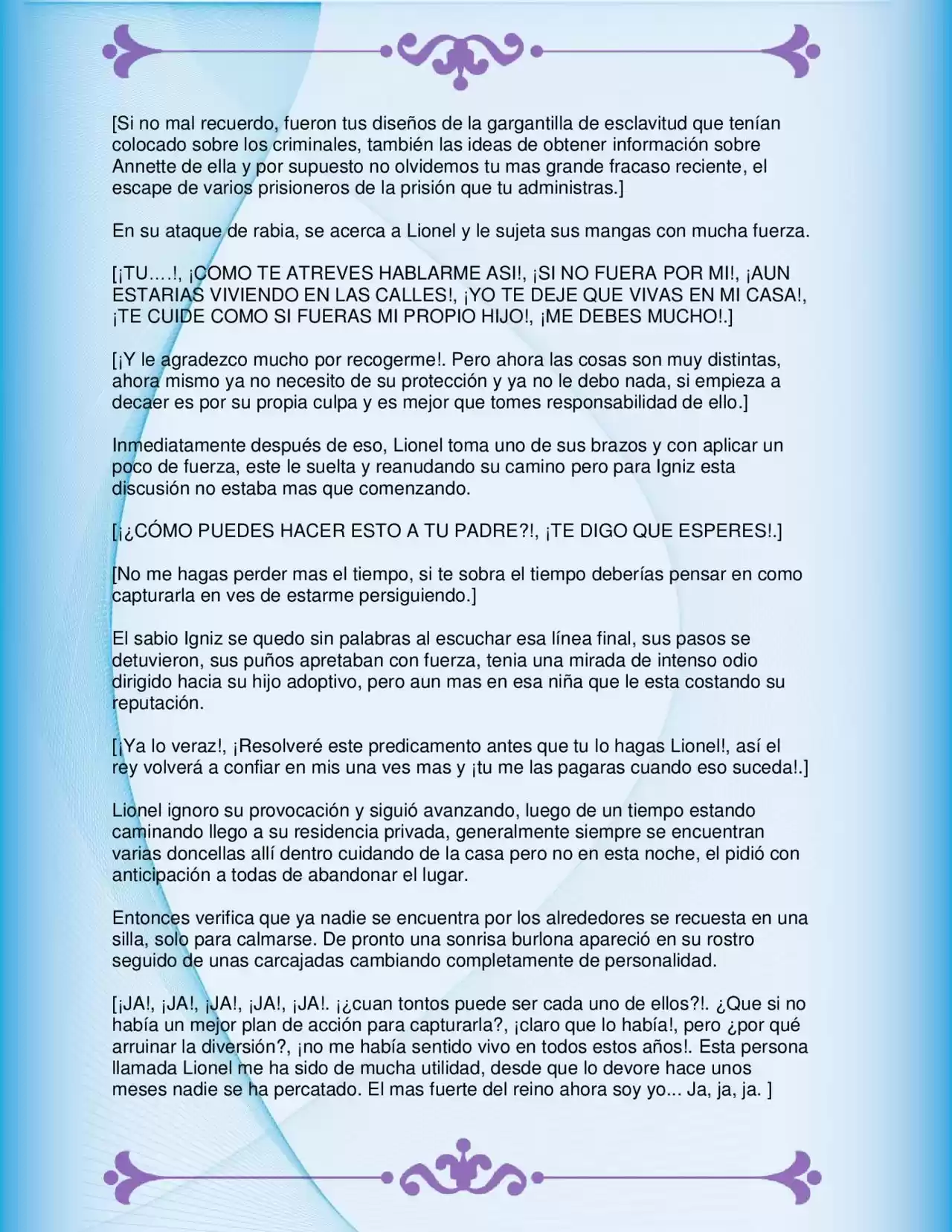 [Si no mal recuerdo, fueron tus diseños de la gargantilla de esclavitud que tenían colocado sobre los criminales, también las ideas de obtener información sobre Annette de ella y por supuesto no olvidemos tu mas grande fracaso reciente, el escape de varios prisioneros de la prisión que tu administras.]

En su ataque de rabia, se acerca a Lionel y le sujeta sus mangas con mucha fuerza.

[¡TU….!, ¡COMO TE ATREVES HABLARME ASI!, ¡SI NO FUERA POR MI!, ¡AUN ESTARIAS VIVIENDO EN LAS CALLES!, ¡YO TE DEJE QUE VIVAS EN MI CASA!, ¡TE CUIDE COMO SI FUERAS MI PROPIO HIJO!, ¡ME DEBES MUCHO!.]

[¡Y le agradezco mucho por recogerme!. Pero ahora las cosas son muy distintas, ahora mismo ya no necesito de su protección y ya no le debo nada, si empieza a decaer es por su propia culpa y es mejor que tomes responsabilidad de ello.]

Inmediatamente después de eso, Lionel toma uno de sus brazos y con aplicar un poco de fuerza, este le suelta y reanudando su camino pero para Igniz esta discusión no estaba mas que comenzando.

[¡¿CÓMO PUEDES HACER ESTO A TU PADRE?!, ¡TE DIGO QUE ESPERES!.]

[No me hagas perder mas el tiempo, si te sobra el tiempo deberías pensar en como capturarla en ves de estarme persiguiendo.]

El sabio Igniz se quedo sin palabras al escuchar esa línea final, sus pasos se detuvieron, sus puños apretaban con fuerza, tenia una mirada de intenso odio dirigido hacia su hijo adoptivo, pero aun mas en esa niña que le esta costando su reputación.

[¡Ya lo veraz!, ¡Resolveré este predicamento antes que tu lo hagas Lionel!, así el rey volverá a confiar en mis una ves mas y ¡tu me las pagaras cuando eso suceda!.]

Lionel ignoro su provocación y siguió avanzando, luego de un tiempo estando caminando llego a su residencia privada, generalmente siempre se encuentran varias doncellas allí dentro cuidando de la casa pero no en esta noche, el pidió con anticipación a todas de abandonar el lugar.

Entonces verifica que ya nadie se encuentra por los alrededores se recuesta en una silla, solo para calmarse. De pronto una sonrisa burlona apareció en su rostro seguido de unas carcajadas cambiando completamente de personalidad.

[¡JA!, ¡JA!, ¡JA!, ¡JA!, ¡JA!. ¡¿cuan tontos puede ser cada uno de ellos?!. ¿Que si no había un mejor plan de acción para capturarla?, ¡claro que lo había!, pero ¿por qué arruinar la diversión?, ¡no me había sentido vivo en todos estos años!. Esta persona llamada Lionel me ha sido de mucha utilidad, desde que lo devore hace unos meses nadie se ha percatado. El mas fuerte del reino ahora soy yo... Ja, ja, ja. ]